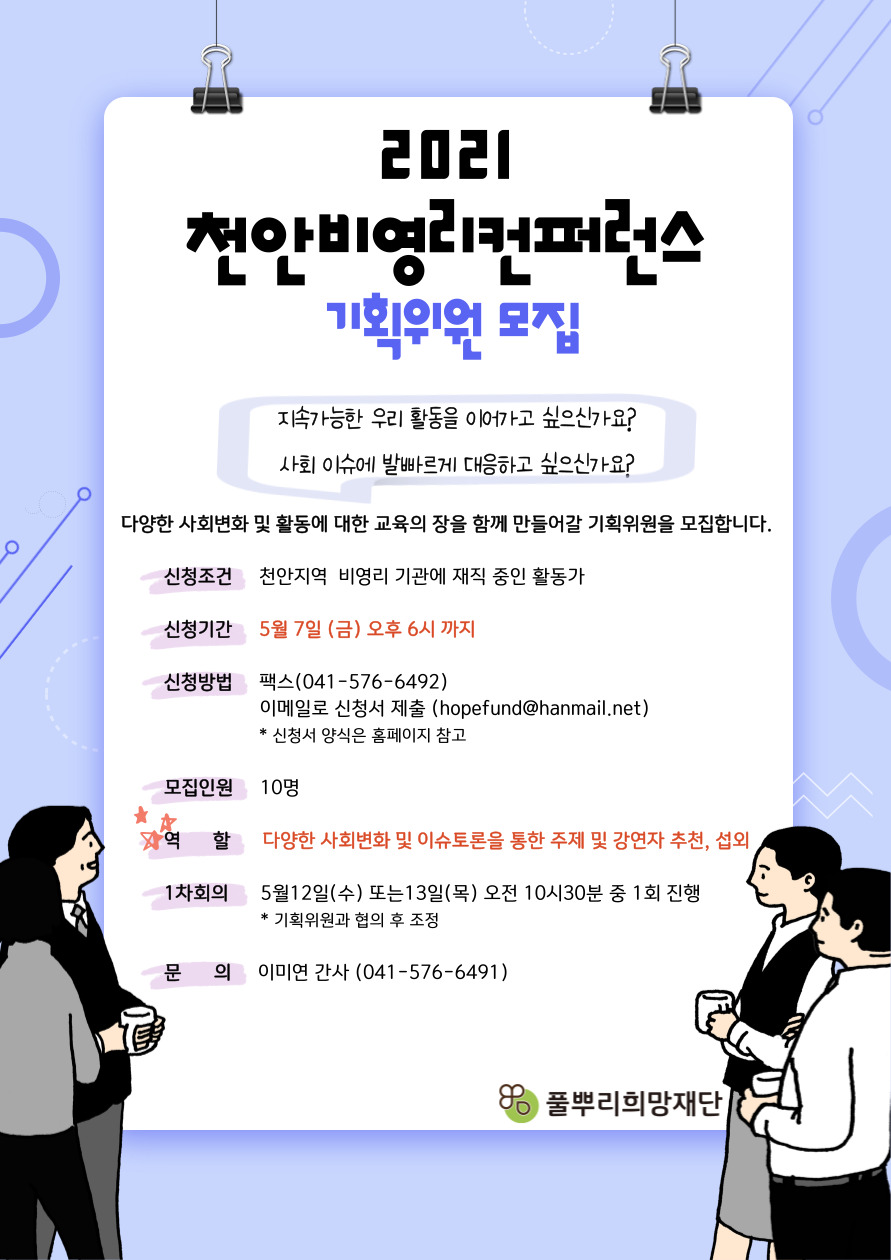 2021
천안비영리컨퍼런스
기획위원 모집

지속가능한 우리 활동을 이어가고 싶으신가요?
사회 이슈에 발빠르게 대응하고 싶으신가요?

다양한 사회변화 및 활동에 대한 교육의 장을 함께 만들어갈 기획위원을 모집합니다.

신청조건 천안지역 비영리 기관에 재직 중인 활동가

신청기간 5월 7일 (금) 오후 6시 까지

신청방법 팩스(041-576-6492)
이메일로 신청서 제출 (hopefund@hanmail.net)
* 신청서 양식은 홈페이지 참고

모집인원 10명

역 할 다양한 사회변화 및 이슈토론을 통한 주제 및 강연자 추천, 섭외

1차회의 5월12일(수) 또는13일(목) 오전 10시30분 중 1회 진행
* 기획위원과 협의 후 조정

문 의 이미연 간사 (041-576-6491)

풀뿌리희망재단